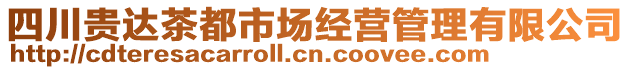 四川贵达茶都市场经营管理有限公司
http://cdteresacarroll.cn.coovee.com